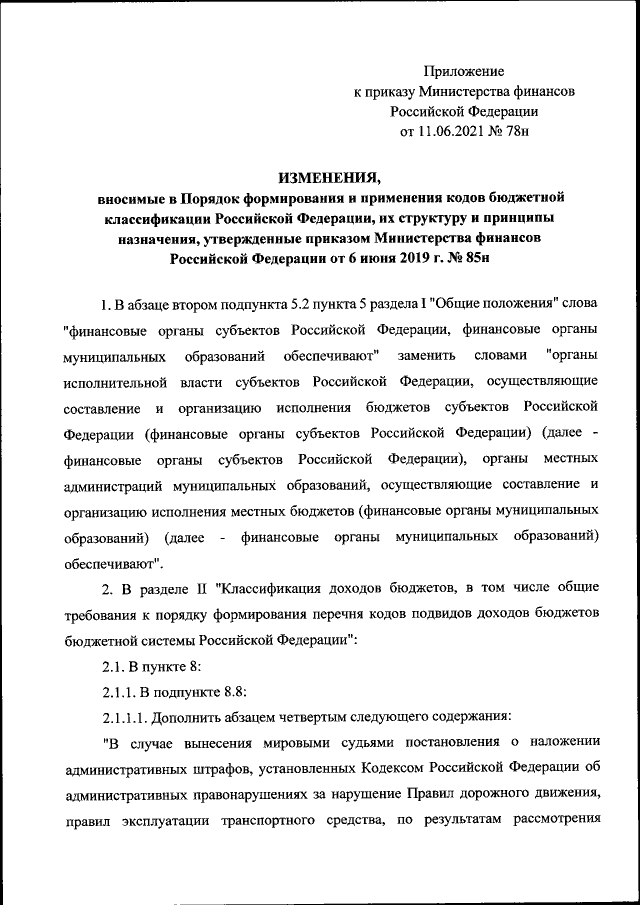 Приложение
к приказу Министерства финансов
Российской Федерации
от 11.06.2021 № 78н

ИЗМЕНЕНИЯ,
вносимые в Порядок формирования и применения кодов бюджетной классификации Российской Федерации, их структуру и принципы назначения, утвержденные приказом Министерства финансов Российской Федерации от 6 июня 2019 г. № 85н

1. В абзаце втором подпункта 5.2 пункта 5 раздела I "Общие положения" слова "финансовые органы субъектов Российской Федерации, финансовые органы муниципальных образований обеспечивают" заменить словами "органы исполнительной власти субъектов Российской Федерации, осуществляющие составление и организацию исполнения бюджетов субъектов Российской Федерации (финансовые органы субъектов Российской Федерации) (далее - финансовые органы субъектов Российской Федерации), органы местных администраций муниципальных образований, осуществляющие составление и организацию исполнения местных бюджетов (финансовые органы муниципальных образований) (далее - финансовые органы муниципальных образований) обеспечивают".

2. В разделе II "Классификация доходов бюджетов, в том числе общие требования к порядку формирования перечня кодов подвидов доходов бюджетов бюджетной системы Российской Федерации":

2.1. В пункте 8:

2.1.1. В подпункте 8.8:

2.1.1.1. Дополнить абзацем четвертым следующего содержания:

"В случае вынесения мировыми судьями постановления о наложении административных штрафов, установленных Кодексом Российской Федерации об административных правонарушениях за нарушение Правил дорожного движения, правил эксплуатации транспортного средства, по результатам рассмотрения